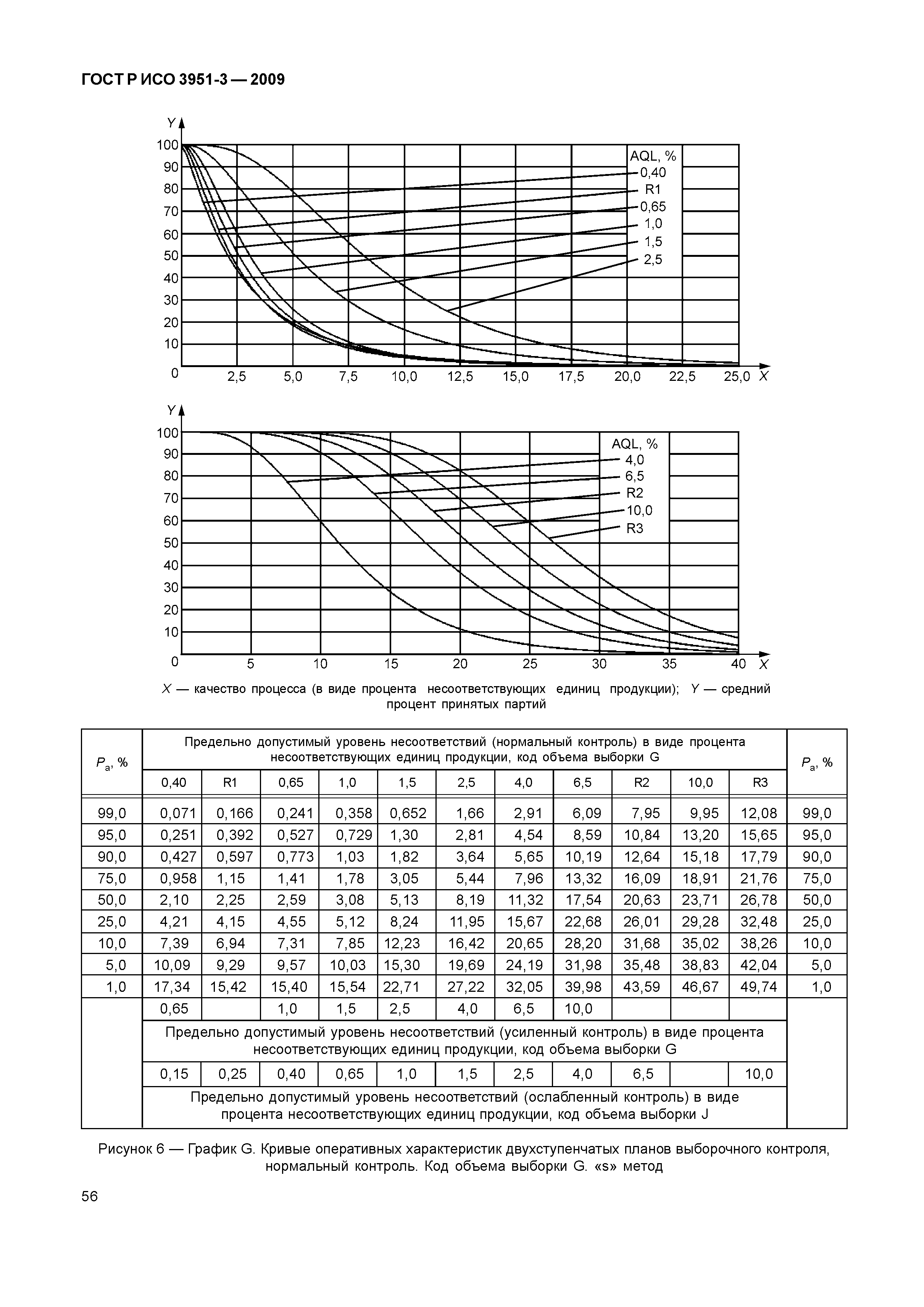 ГОСТ Р ИСО 3951-3 — 2009

Y
100
90
80
70
60
50
40
30
20
10
0
AQL, %
0,40
R1
0,65
1,0
1,5
2,5
2,5 5,0 7,5 10,0 12,5 15,0 17,5 20,0 22,5 25,0 X

Y
100
90
80
70
60
50
40
30
20
10
0
AQL, %
4,0
6,5
R2
10,0
R3
5 10 15 20 25 30 35 40 X

X — качество процесса (в виде процента несоответствующих единиц продукции); Y — средний процент принятых партий

| $P_a$, % | Предельно допустимый уровень несоответствий (нормальный контроль) в виде процента несоответствующих единиц продукции, код объема выборки G | | | | | | | | | | | $P_a$, % |
|---|---|---|---|---|---|---|---|---|---|---|---|---|
| | 0,40 | R1 | 0,65 | 1,0 | 1,5 | 2,5 | 4,0 | 6,5 | R2 | 10,0 | R3 | |
| 99,0 | 0,071 | 0,166 | 0,241 | 0,358 | 0,652 | 1,66 | 2,91 | 6,09 | 7,95 | 9,95 | 12,08 | 99,0 |
| 95,0 | 0,251 | 0,392 | 0,527 | 0,729 | 1,30 | 2,81 | 4,54 | 8,59 | 10,84 | 13,20 | 15,65 | 95,0 |
| 90,0 | 0,427 | 0,597 | 0,773 | 1,03 | 1,82 | 3,64 | 5,65 | 10,19 | 12,64 | 15,18 | 17,79 | 90,0 |
| 75,0 | 0,958 | 1,15 | 1,41 | 1,78 | 3,05 | 5,44 | 7,96 | 13,32 | 16,09 | 18,91 | 21,76 | 75,0 |
| 50,0 | 2,10 | 2,25 | 2,59 | 3,08 | 5,13 | 8,19 | 11,32 | 17,54 | 20,63 | 23,71 | 26,78 | 50,0 |
| 25,0 | 4,21 | 4,15 | 4,55 | 5,12 | 8,24 | 11,95 | 15,67 | 22,68 | 26,01 | 29,28 | 32,48 | 25,0 |
| 10,0 | 7,39 | 6,94 | 7,31 | 7,85 | 12,23 | 16,42 | 20,65 | 28,20 | 31,68 | 35,02 | 38,26 | 10,0 |
| 5,0 | 10,09 | 9,29 | 9,57 | 10,03 | 15,30 | 19,69 | 24,19 | 31,98 | 35,48 | 38,83 | 42,04 | 5,0 |
| 1,0 | 17,34 | 15,42 | 15,40 | 15,54 | 22,71 | 27,22 | 32,05 | 39,98 | 43,59 | 46,67 | 49,74 | 1,0 |
| | 0,65 | | 1,0 | 1,5 | 2,5 | 4,0 | 6,5 | 10,0 | | | | |
| | Предельно допустимый уровень несоответствий (усиленный контроль) в виде процента несоответствующих единиц продукции, код объема выборки G | | | | | | | | | | | |
| | 0,15 | 0,25 | 0,40 | 0,65 | 1,0 | 1,5 | 2,5 | 4,0 | 6,5 | | 10,0 | |
| | Предельно допустимый уровень несоответствий (ослабленный контроль) в виде процента несоответствующих единиц продукции, код объема выборки J | | | | | | | | | | | |

Рисунок 6 — График G. Кривые оперативных характеристик двухступенчатых планов выборочного контроля, нормальный контроль. Код объема выборки G. «s» метод

56